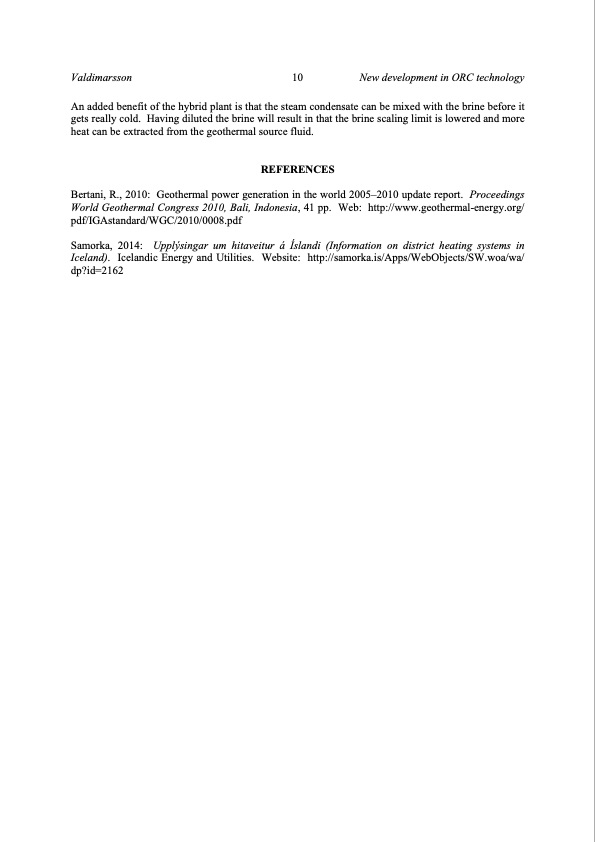 Valdimarsson 10 New development in ORC technology

An added benefit of the hybrid plant is that the steam condensate can be mixed with the brine before it gets really cold. Having diluted the brine will result in that the brine scaling limit is lowered and more heat can be extracted from the geothermal source fluid.

REFERENCES

Bertani, R., 2010: Geothermal power generation in the world 2005–2010 update report. Proceedings World Geothermal Congress 2010, Bali, Indonesia, 41 pp. Web: http://www.geothermal-energy.org/pdf/IGAstandard/WGC/2010/0008.pdf

Samorka, 2014: Upplýsingar um hitaveitur á Íslandi (Information on district heating systems in Iceland). Icelandic Energy and Utilities. Website: http://samorka.is/Apps/WebObjects/SW.woa/wa/dp?id=2162